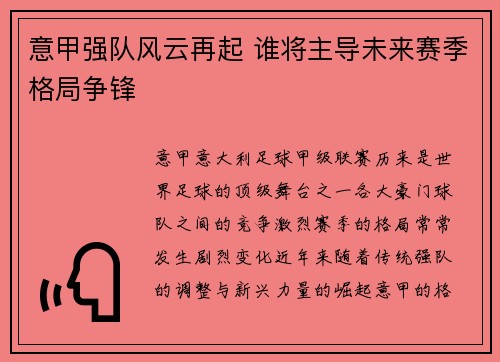 意甲强队风云再起 谁将主导未来赛季格局争锋

意甲意大利足球甲级联赛历来是世界足球的顶级舞台之一各大豪门球队之间的竞争激烈赛季的格局常常发生剧烈变化近年来随着传统强队的调整与新兴力量的崛起意甲的格